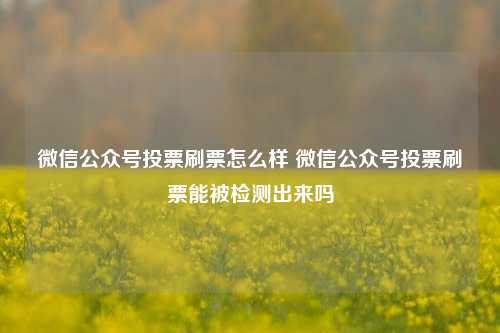 微信公众号投票刷票怎么样 微信公众号投票刷票能被检测出来吗